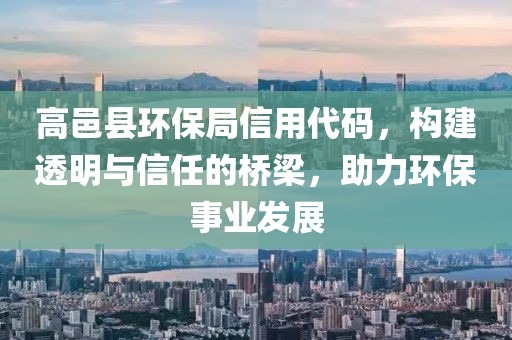 高邑县环保局信用代码，构建透明与信任的桥梁，助力环保事业发展